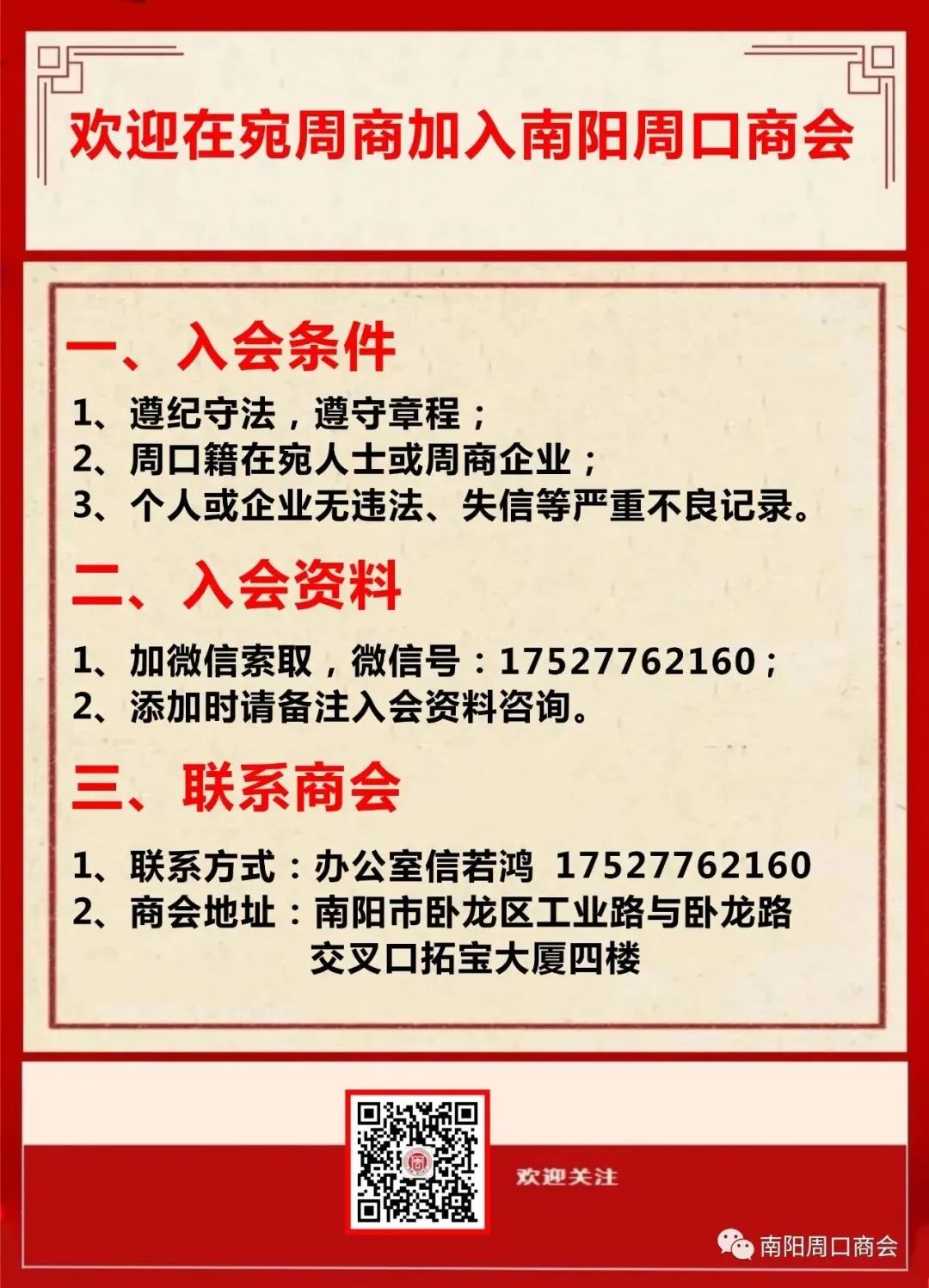 欢迎在宛周商加入南阳周口商会

一、入会条件

1、遵纪守法，遵守章程；
2、周口籍在宛人士或周商企业；
3、个人或企业无违法、失信等严重不良记录。

二、入会资料

1、加微信索取，微信号：17527762160；
2、添加时请备注入会资料咨询。

三、联系商会

1、联系方式：办公室信若鸿 17527762160
2、商会地址：南阳市卧龙区工业路与卧龙路交叉口拓宝大厦四楼

欢迎关注

南阳周口商会